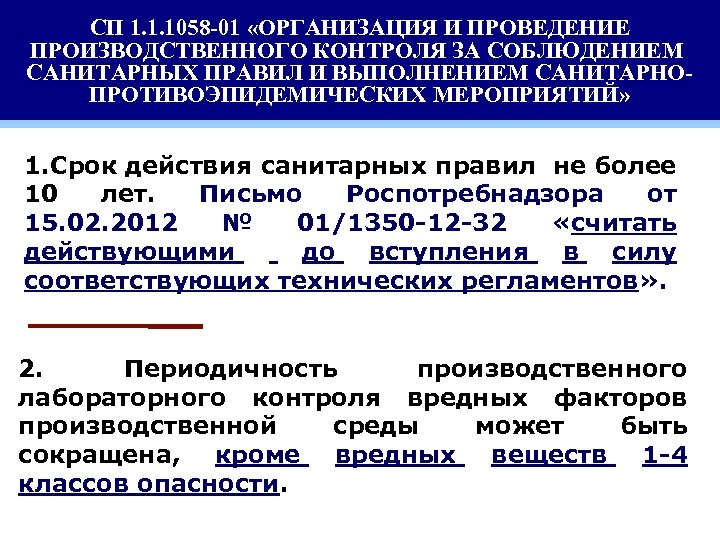 СП 1.1.1058-01 «ОРГАНИЗАЦИЯ И ПРОВЕДЕНИЕ ПРОИЗВОДСТВЕННОГО КОНТРОЛЯ ЗА СОБЛЮДЕНИЕМ САНИТАРНЫХ ПРАВИЛ И ВЫПОЛНЕНИЕМ САНИТАРНО-ПРОТИВОЭПИДЕМИЧЕСКИХ МЕРОПРИЯТИЙ»

1.Срок действия санитарных правил не более 10 лет. Письмо Роспотребнадзора от 15.02.2012 № 01/1350-12-32 «считать действующими до вступления в силу соответствующих технических регламентов».

2. Периодичность производственного лабораторного контроля вредных факторов производственной среды может быть сокращена, кроме вредных веществ 1-4 классов опасности.